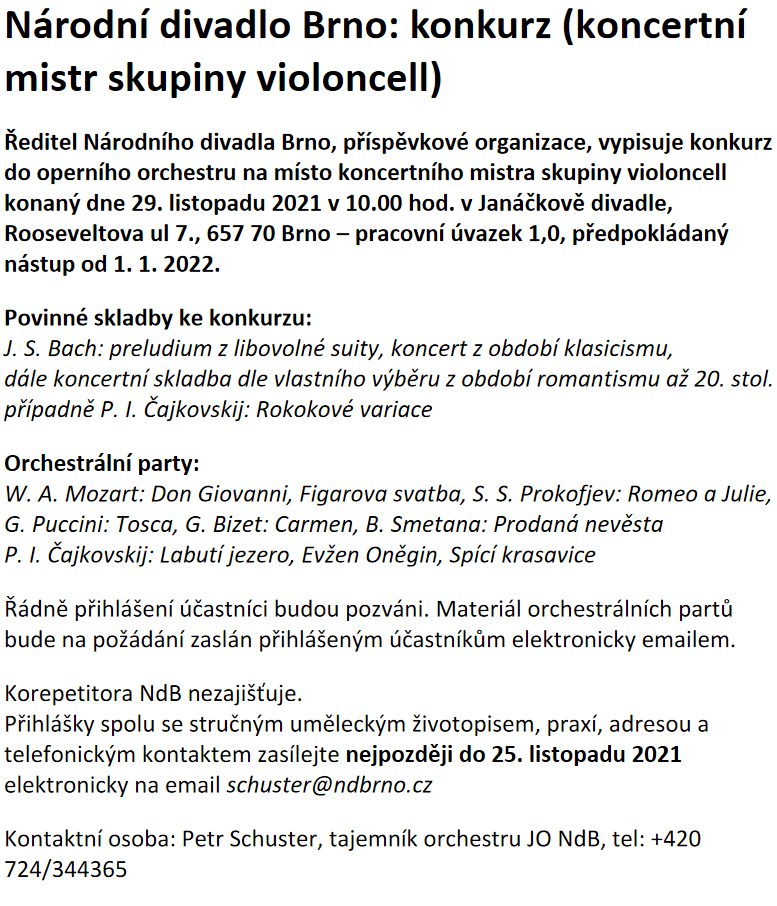 Národní divadlo Brno: konkurz (koncertní mistr skupiny violoncell)

Ředitel Národního divadla Brno, příspěvkové organizace, vypisuje konkurz do operního orchestru na místo koncertního mistra skupiny violoncell konaný dne 29. listopadu 2021 v 10.00 hod. v Janáčkově divadle, Rooseveltova ul 7., 657 70 Brno – pracovní úvazek 1,0, předpokládaný nástup od 1. 1. 2022.

Povinné skladby ke konkurzu:
J. S. Bach: preludium z libovolné suity, koncert z období klasicismu, dále koncertní skladba dle vlastního výběru z období romantismu až 20. stol. případně P. I. Čajkovskij: Rokokové variace

Orchestrální party:
W. A. Mozart: Don Giovanni, Figarova svatba, S. S. Prokofjev: Romeo a Julie, G. Puccini: Tosca, G. Bizet: Carmen, B. Smetana: Prodaná nevěsta
P. I. Čajkovskij: Labutí jezero, Evžen Oněgin, Spící krasavice

Řádně přihlášení účastníci budou pozváni. Materiál orchestrálních partů bude na požádání zaslán přihlášeným účastníkům elektronicky emailem.

Korepetitora NdB nezajišťuje.
Přihlášky spolu se stručným uměleckým životopisem, praxí, adresou a telefonickým kontaktem zasílejte nejpozději do 25. listopadu 2021 elektronicky na email schuster@ndbrno.cz

Kontaktní osoba: Petr Schuster, tajemník orchestru JO NdB, tel: +420 724/344365